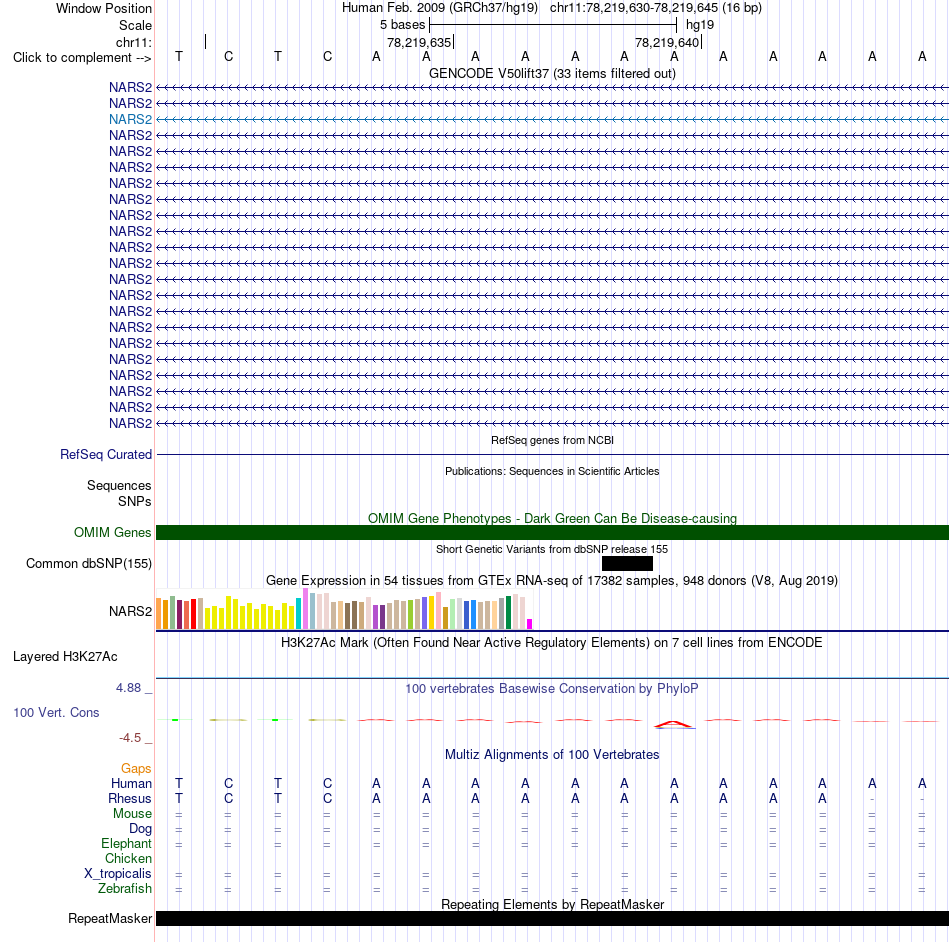 Window Position Human Feb. 2009 (GRCh37/hg19) chr11:78,219,630-78,219,645 (16 bp)
Scale 5 bases hg19
chr11: 78,219,635 78,219,640
Click to complement --> T C T C A A A A A A A A A A A A
GENCODE V50lift37 (33 items filtered out)
NARS2
NARS2
NARS2
NARS2
NARS2
NARS2
NARS2
NARS2
NARS2
NARS2
NARS2
NARS2
NARS2
NARS2
NARS2
NARS2
NARS2
NARS2
NARS2
NARS2
NARS2
NARS2
RefSeq genes from NCBI
RefSeq Curated
Publications: Sequences in Scientific Articles
Sequences
SNPs
OMIM Gene Phenotypes - Dark Green Can Be Disease-causing
OMIM Genes
Short Genetic Variants from dbSNP release 155
Common dbSNP(155)
Gene Expression in 54 tissues from GTEx RNA-seq of 17382 samples, 948 donors (V8, Aug 2019)
NARS2
H3K27Ac Mark (Often Found Near Active Regulatory Elements) on 7 cell lines from ENCODE
Layered H3K27Ac
4.88 _
100 vertebrates Basewise Conservation by PhyloP
100 Vert. Cons
-4.5 _
Multiz Alignments of 100 Vertebrates
Gaps
Human T C T C A A A A A A A A A A A A
Rhesus T C T C A A A A A A A A A A - -
Mouse = = = = = = = = = = = = = = = =
Dog = = = = = = = = = = = = = = = =
Elephant = = = = = = = = = = = = = = = =
Chicken
X_tropicalis = = = = = = = = = = = = = = = =
Zebrafish = = = = = = = = = = = = = = = =
Repeating Elements by RepeatMasker
RepeatMasker